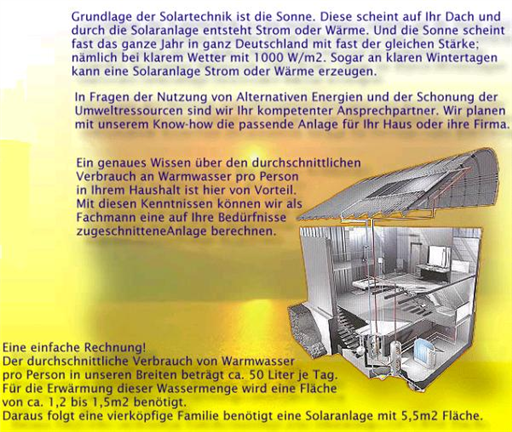 Grundlage der Solartechnik ist die Sonne. Diese scheint auf Ihr Dach und durch die Solaranlage entsteht Strom oder Wärme. Und die Sonne scheint fast das ganze Jahr in ganz Deutschland mit fast der gleichen Stärke; nämlich bei klarem Wetter mit 1000 W/m2. Sogar an klaren Wintertagen kann eine Solaranlage Strom oder Wärme erzeugen.

In Fragen der Nutzung von Alternativen Energien und der Schonung der Umweltressourcen sind wir Ihr kompetenter Ansprechpartner. Wir planen mit unserem Know-how die passende Anlage für Ihr Haus oder ihre Firma.

Ein genaues Wissen über den durchschnittlichen Verbrauch an Warmwasser pro Person in Ihrem Haushalt ist hier von Vorteil. Mit diesen Kenntnissen können wir als Fachmann eine auf Ihre Bedürfnisse zugeschnitteneAnlage berechnen.

Eine einfache Rechnung!
Der durchschnittliche Verbrauch von Warmwasser pro Person in unseren Breiten beträgt ca. 50 Liter je Tag.
Für die Erwärmung dieser Wassermenge wird eine Fläche von ca. 1,2 bis 1,5m2 benötigt.
Daraus folgt eine vierköpfige Familie benötigt eine Solaranlage mit 5,5m2 Fläche.